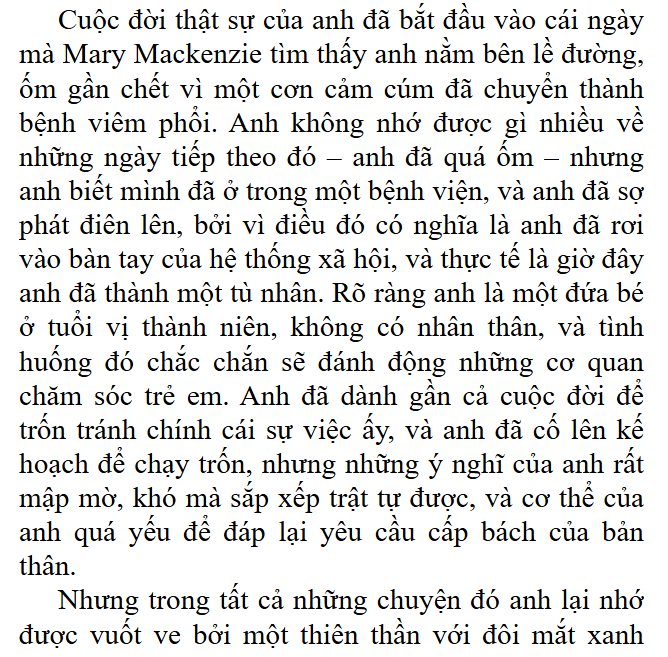 Cuộc đời thật sự của anh đã bắt đầu vào cái ngày mà Mary Mackenzie tìm thấy anh nằm bên lề đường, ốm gần chết vì một cơn cảm cúm đã chuyển thành bệnh viêm phổi. Anh không nhớ được gì nhiều về những ngày tiếp theo đó – anh đã quá ốm – nhưng anh biết mình đã ở trong một bệnh viện, và anh đã sợ phát điên lên, bởi vì điều đó có nghĩa là anh đã rơi vào bàn tay của hệ thống xã hội, và thực tế là giờ đây anh đã thành một tù nhân. Rõ ràng anh là một đứa bé ở tuổi vị thành niên, không có nhân thân, và tình huống đó chắc chắn sẽ đánh động những cơ quan chăm sóc trẻ em. Anh đã dành gần cả cuộc đời để trốn tránh chính cái sự việc ấy, và anh đã cố lên kế hoạch để chạy trốn, nhưng những ý nghĩ của anh rất mập mờ, khó mà sắp xếp trật tự được, và cơ thể của anh quá yếu để đáp lại yêu cầu cấp bách của bản thân.

Nhưng trong tất cả những chuyện đó anh lại nhớ được vuốt ve bởi một thiên thần với đôi mắt xanh